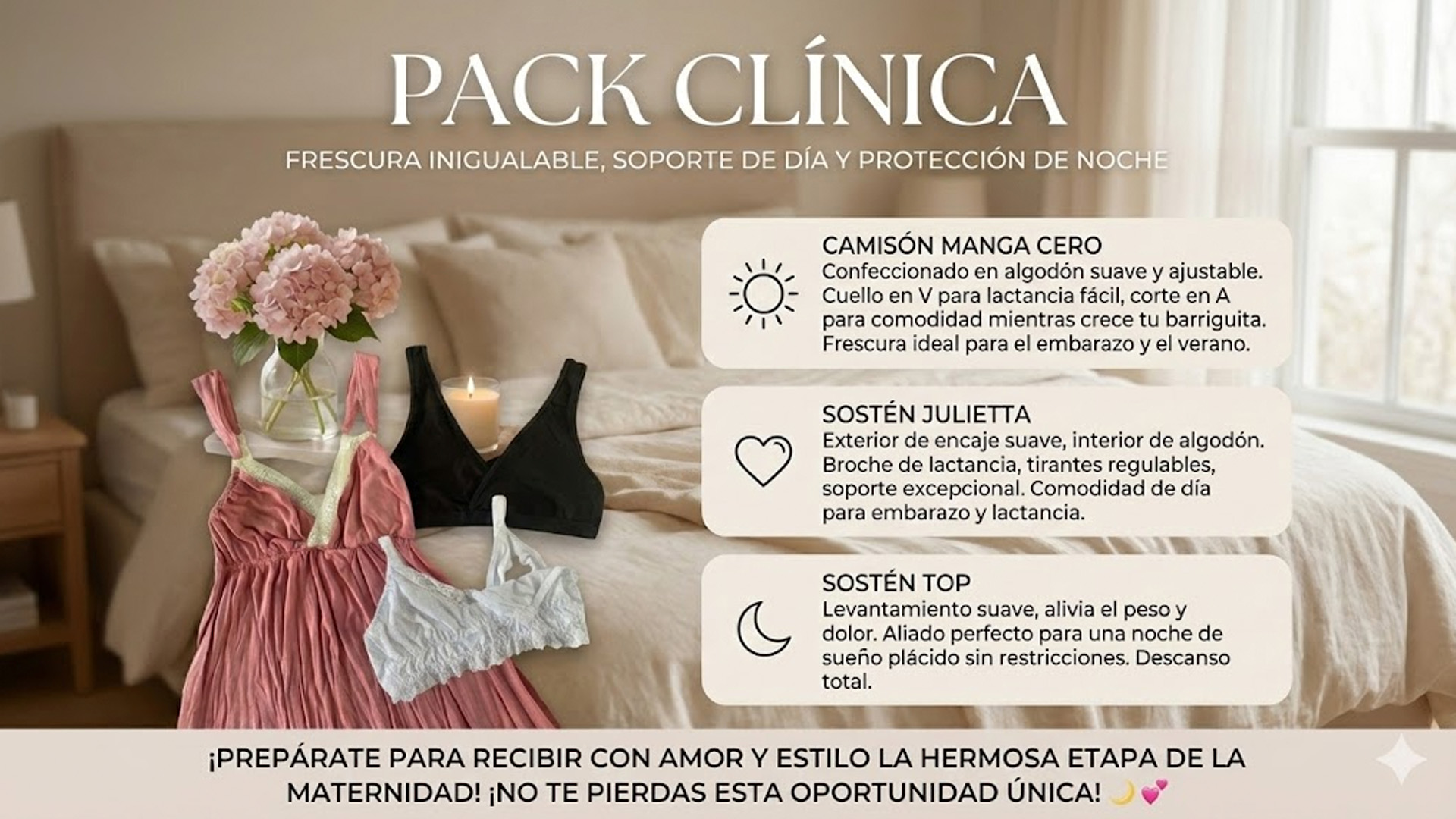 PACK CLÍNICA

FRESCURA INIGUALABLE, SOPORTE DE DÍA Y PROTECCIÓN DE NOCHE

CAMISÓN MANGA CERO
Confeccionado en algodón suave y ajustable. Cuello en V para lactancia fácil, corte en A para comodidad mientras crece tu barriguita. Frescura ideal para el embarazo y el verano.

SOSTÉN JULIETTA
Exterior de encaje suave, interior de algodón. Broche de lactancia, tirantes regulables, soporte excepcional. Comodidad de día para embarazo y lactancia.

SOSTÉN TOP
Levantamiento suave, alivia el peso y dolor. Aliado perfecto para una noche de sueño plácido sin restricciones. Descanso total.

¡PREPÁRATE PARA RECIBIR CON AMOR Y ESTILO LA HERMOSA ETAPA DE LA MATERNIDAD! ¡NO TE PIERDAS ESTA OPORTUNIDAD ÚNICA! 🌙💕